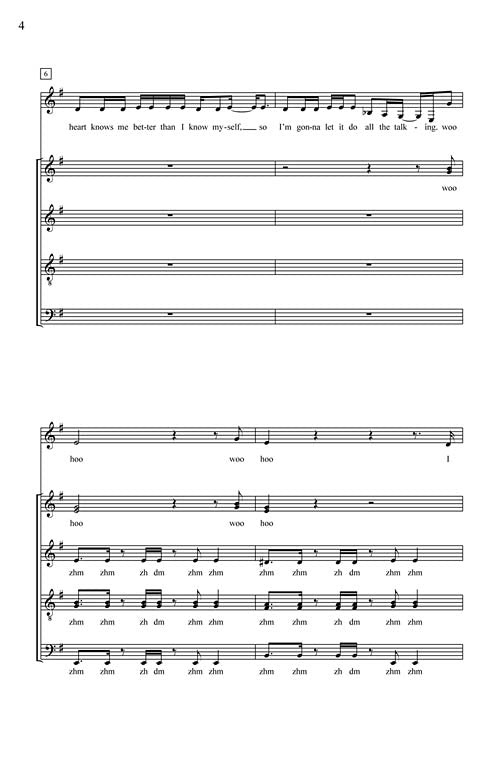 4

6

heart knows me bet-ter than I know my-self, so I'm gon-na let it do all the talk - ing. woo

woo

hoo woo hoo I

hoo woo hoo

zhm zhm zh dm zhm zhm zhm zhm zh dm zhm zhm

zhm zhm zh dm zhm zhm zhm zhm zh dm zhm zhm

zhm zhm zh dm zhm zhm zhm zhm zh dm zhm zhm